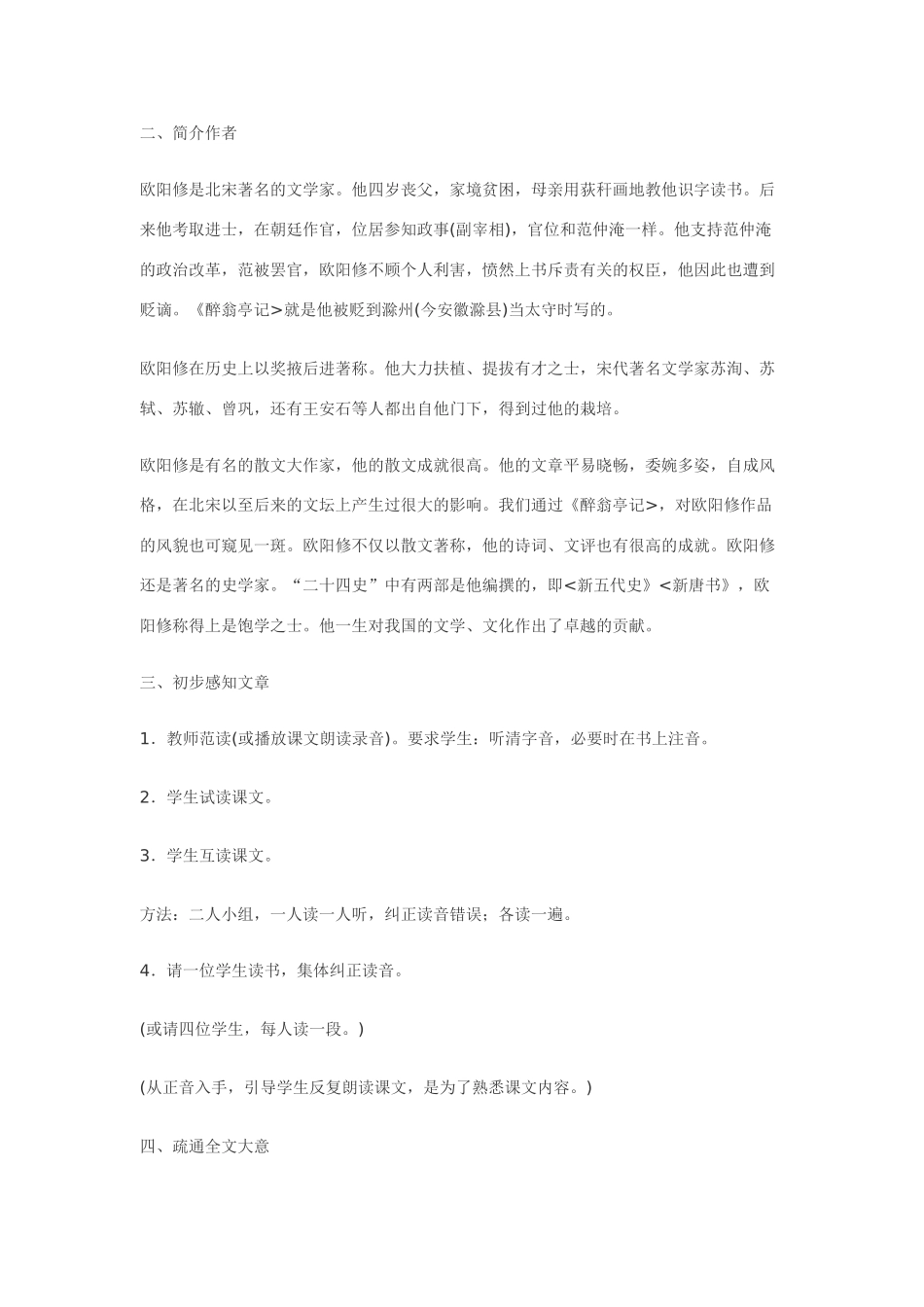 二、简介作者

欧阳修是北宋著名的文学家。他四岁丧父，家境贫困，母亲用荻秆画地教他识字读书。后来他考取进士，在朝廷作官，位居参知政事(副宰相)，官位和范仲淹一样。他支持范仲淹的政治改革，范被罢官，欧阳修不顾个人利害，愤然上书斥责有关的权臣，他因此也遭到贬谪。《醉翁亭记>就是他被贬到滁州(今安徽滁县)当太守时写的。

欧阳修在历史上以奖掖后进著称。他大力扶植、提拔有才之士，宋代著名文学家苏洵、苏轼、苏辙、曾巩，还有王安石等人都出自他门下，得到过他的栽培。

欧阳修是有名的散文大作家，他的散文成就很高。他的文章平易晓畅，委婉多姿，自成风格，在北宋以至后来的文坛上产生过很大的影响。我们通过《醉翁亭记>，对欧阳修作品的风貌也可窥见一斑。欧阳修不仅以散文著称，他的诗词、文评也有很高的成就。欧阳修还是著名的史学家。“二十四史”中有两部是他编撰的，即<新五代史》<新唐书》，欧阳修称得上是饱学之士。他一生对我国的文学、文化作出了卓越的贡献。

三、初步感知文章

1．教师范读(或播放课文朗读录音)。要求学生：听清字音，必要时在书上注音。

2．学生试读课文。

3．学生互读课文。

方法：二人小组，一人读一人听，纠正读音错误；各读一遍。

4．请一位学生读书，集体纠正读音。

(或请四位学生，每人读一段。)

(从正音入手，引导学生反复朗读课文，是为了熟悉课文内容。)

四、疏通全文大意